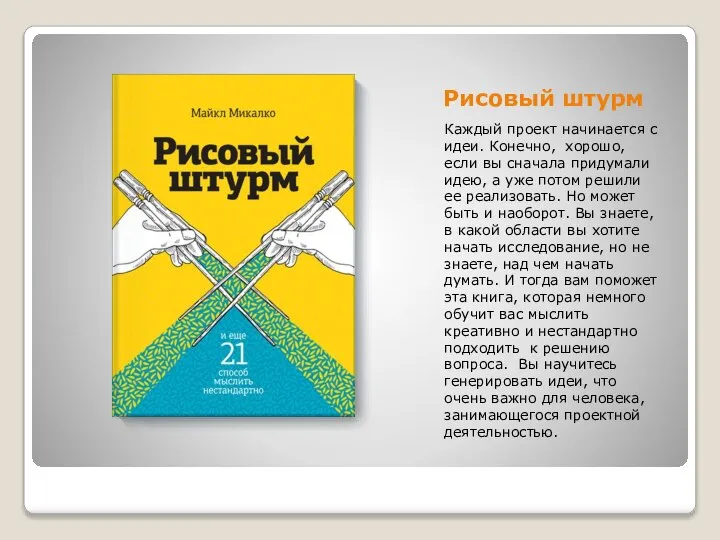 Майкл Микалко

Рисовый штурм

и еще 21 способ мыслить нестандартно

Рисовый штурм

Каждый проект начинается с идеи. Конечно, хорошо, если вы сначала придумали идею, а уже потом решили ее реализовать. Но может быть и наоборот. Вы знаете, в какой области вы хотите начать исследование, но не знаете, над чем начать думать. И тогда вам поможет эта книга, которая немного обучит вас мыслить креативно и нестандартно подходить к решению вопроса. Вы научитесь генерировать идеи, что очень важно для человека, занимающегося проектной деятельностью.